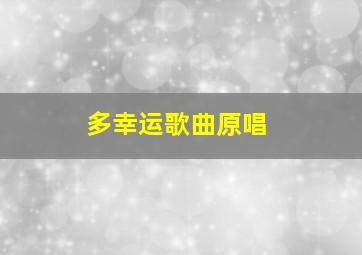 多幸运歌曲原唱